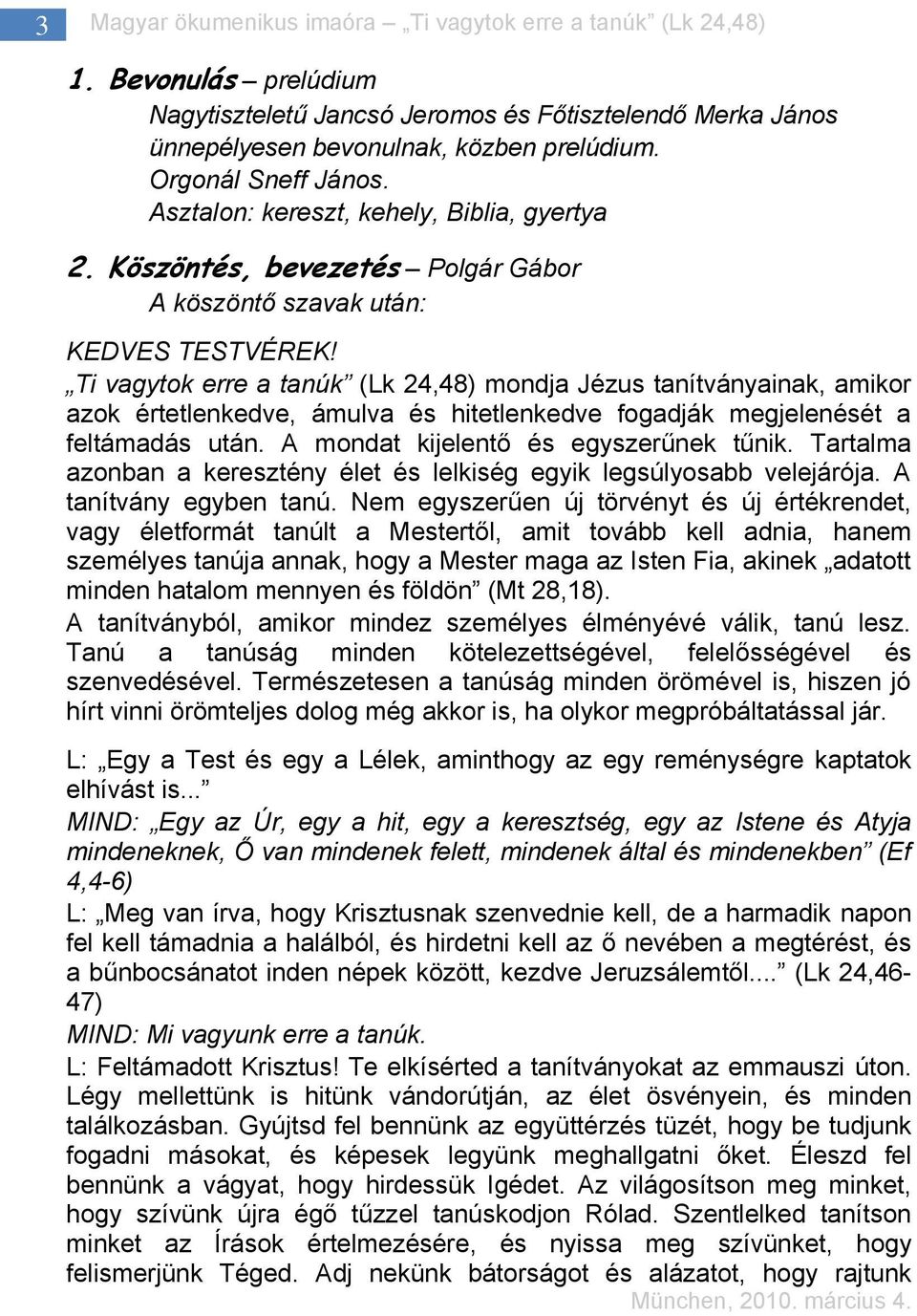 3 Magyar ökumenikus imaóra – „Ti vagytok erre a tanúk” (Lk 24,48)

1. Bevonulás – prelúdium
Nagytiszteletű Jancsó Jeromos és Főtisztelendő Merka János ünnepélyesen bevonulnak, közben prelúdium.
Orgonál Sneff János.
Asztalon: kereszt, kehely, Biblia, gyertya

2. Köszöntés, bevezetés – Polgár Gábor
A köszöntő szavak után:

KEDVES TESTVÉREK!
„Ti vagytok erre a tanúk” (Lk 24,48) mondja Jézus tanítványainak, amikor azok értetlenkedve, ámulva és hitetlenkedve fogadják megjelenését a feltámadás után. A mondat kijelentő és egyszerűnek tűnik. Tartalma azonban a keresztény élet és lelkiség egyik legsúlyosabb velejárója. A tanítvány egyben tanú. Nem egyszerűen új törvényt és új értékrendet, vagy életformát tanúlt a Mestertől, amit tovább kell adnia, hanem személyes tanúja annak, hogy a Mester maga az Isten Fia, akinek „adatott minden hatalom mennyen és földön” (Mt 28,18).
A tanítványból, amikor mindez személyes élményévé válik, tanú lesz. Tanú a tanúság minden kötelezettségével, felelősségével és szenvedésével. Természetesen a tanúság minden örömével is, hiszen jó hírt vinni örömteljes dolog még akkor is, ha olykor megpróbáltatással jár.

L: „Egy a Test és egy a Lélek, aminthogy az egy reménységre kaptatok elhívást is...”
MIND: „Egy az Úr, egy a hit, egy a keresztség, egy az Istene és Atyja mindeneknek, Ő van mindenek felett, mindenek által és mindenekben” (Ef 4,4-6)
L: „Meg van írva, hogy Krisztusnak szenvednie kell, de a harmadik napon fel kell támadnia a halálból, és hirdetni kell az ő nevében a megtérést, és a bűnbocsánatot inden népek között, kezdve Jeruzsálemtől....” (Lk 24,46-47)
MIND: Mi vagyunk erre a tanúk.
L: Feltámadott Krisztus! Te elkísérted a tanítványokat az emmauszi úton. Légy mellettünk is hitünk vándorútján, az élet ösvényein, és minden találkozásban. Gyújtsd fel bennünk az együttérzés tüzét, hogy be tudjunk fogadni másokat, és képesek legyünk meghallgatni őket. Éleszd fel bennünk a vágyat, hogy hirdessük Igédet. Az világosítson meg minket, hogy szívünk újra égő tűzzel tanúskodjon Rólad. Szentlelked tanítson minket az Írások értelmezésére, és nyissa meg szívünket, hogy felismerjünk Téged. Adj nekünk bátorságot és alázatot, hogy rajtunk
München, 2010. március 4.